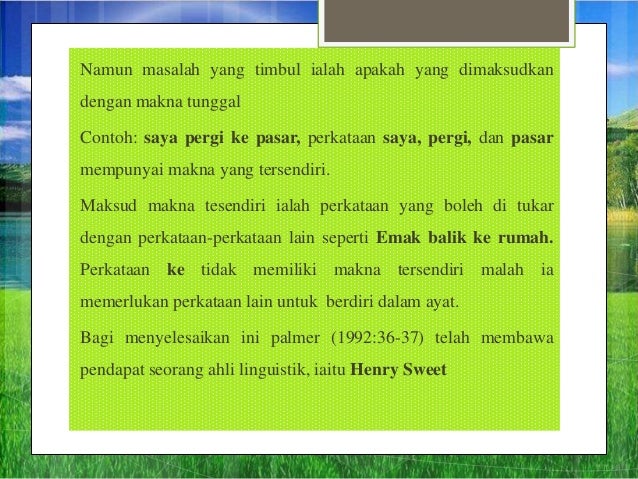 Namun masalah yang timbul ialah apakah yang dimaksudkan dengan makna tunggal

Contoh: saya pergi ke pasar, perkataan saya, pergi, dan pasar mempunyai makna yang tersendiri.

Maksud makna tesendiri ialah perkataan yang boleh di tukar dengan perkataan-perkataan lain seperti Emak balik ke rumah. Perkataan ke tidak memiliki makna tersendiri malah ia memerlukan perkataan lain untuk berdiri dalam ayat.

Bagi menyelesaikan ini palmer (1992:36-37) telah membawa pendapat seorang ahli linguistik, iaitu Henry Sweet